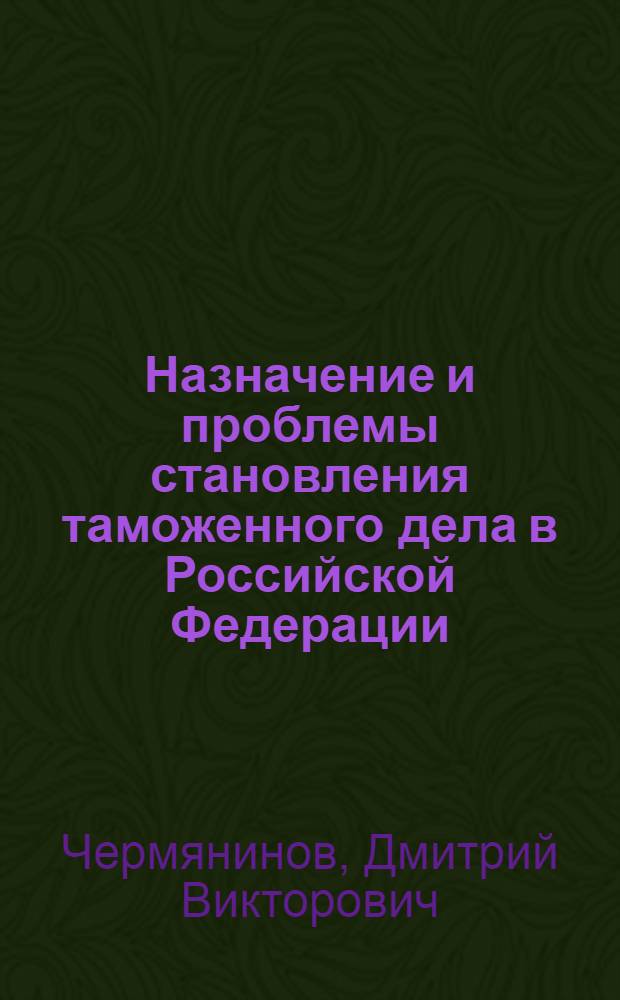 Назначение и проблемы становления таможенного дела в Российской Федерации

Чермянинов, Дмитрий Викторович